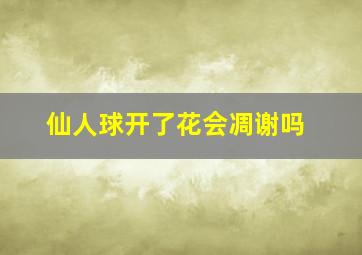 仙人球开了花会凋谢吗